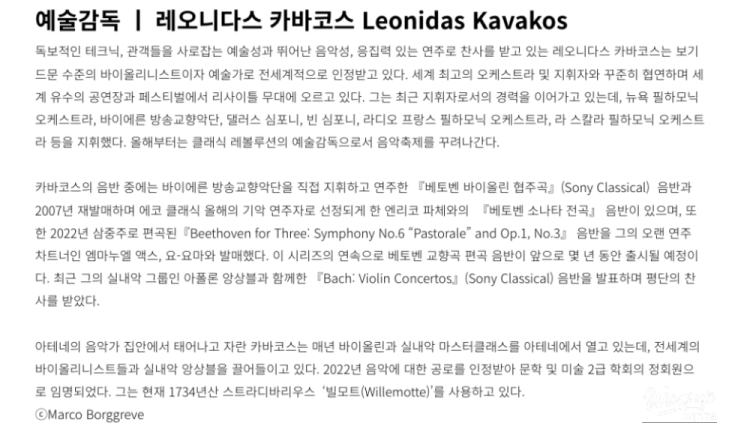 예술감독 | 레오니다스 카바코스 Leonidas Kavakos

독보적인 테크닉, 관객들을 사로잡는 예술성과 뛰어난 음악성, 응집력 있는 연주로 찬사를 받고 있는 레오니다스 카바코스는 보기 드문 수준의 바이올리니스트이자 예술가로 전세계적으로 인정받고 있다. 세계 최고의 오케스트라 및 지휘자와 꾸준히 협연하며 세계 유수의 공연장과 페스티벌에서 리사이틀 무대에 오르고 있다. 그는 최근 지휘자로서의 경력을 이어가고 있는데, 뉴욕 필하모닉 오케스트라, 바이에른 방송교향악단, 댈러스 심포니, 빈 심포니, 라디오 프랑스 필하모닉 오케스트라, 라 스칼라 필하모닉 오케스트라 등을 지휘했다. 올해부터는 클래식 레볼루션의 예술감독으로서 음악축제를 꾸려나간다.

카바코스의 음반 중에는 바이에른 방송교향악단을 직접 지휘하고 연주한 『베토벤 바이올린 협주곡』(Sony Classical) 음반과 2007년 재발매하며 에코 클래식 올해의 기악 연주자로 선정되게 한 엔리코 파체와의 『베토벤 소나타 전곡』 음반이 있으며, 또한 2022년 삼중주로 편곡된『Beethoven for Three: Symphony No.6 "Pastorale" and Op.1, No.3』 음반을 그의 오랜 연주 차트너인 엠마누엘 액스, 요-요마와 발매했다. 이 시리즈의 연속으로 베토벤 교향곡 편곡 음반이 앞으로 몇 년 동안 출시될 예정이다. 최근 그의 실내악 그룹인 아폴론 앙상블과 함께한 『Bach: Violin Concertos』(Sony Classical) 음반을 발표하며 평단의 찬사를 받았다.

아테네의 음악가 집안에서 태어나고 자란 카바코스는 매년 바이올린과 실내악 마스터클래스를 아테네에서 열고 있는데, 전세계의 바이올리니스트들과 실내악 앙상블을 끌어들이고 있다. 2022년 음악에 대한 공로를 인정받아 문학 및 미술 2급 학회의 정회원으로 임명되었다. 그는 현재 1734년산 스트라디바리우스 '빌모트(Willemotte)'를 사용하고 있다.
ⓒMarco Borggreve